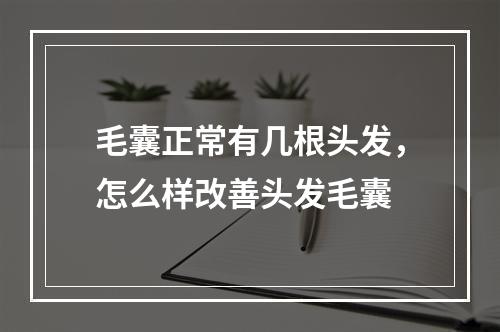 毛囊正常有几根头发，怎么样改善头发毛囊